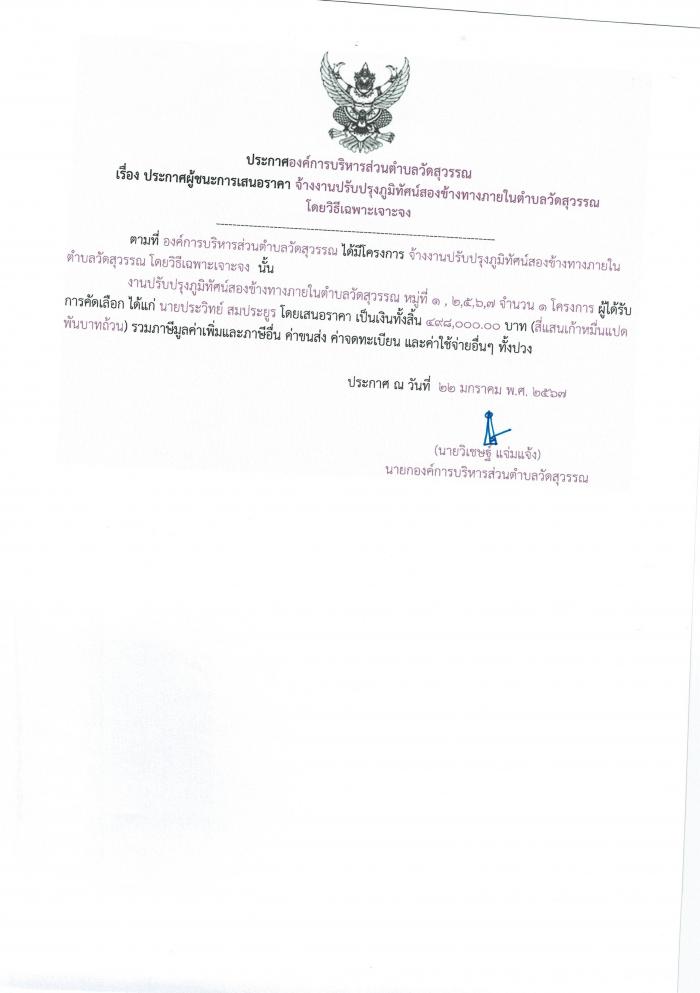 ประกาศองค์การบริหารส่วนตำบลวัดสุวรรณ
เรื่อง ประกาศผู้ชนะการเสนอราคา จ้างงานปรับปรุงภูมิทัศน์สองข้างทางภายในตำบลวัดสุวรรณ
โดยวิธีเฉพาะเจาะจง

ตามที่ องค์การบริหารส่วนตำบลวัดสุวรรณ ได้มีโครงการ จ้างงานปรับปรุงภูมิทัศน์สองข้างทางภายในตำบลวัดสุวรรณ โดยวิธีเฉพาะเจาะจง นั้น

งานปรับปรุงภูมิทัศน์สองข้างทางภายในตำบลวัดสุวรรณ หมู่ที่ ๑ , ๒,๕,๖,๗ จำนวน ๑ โครงการ ผู้ได้รับการคัดเลือก ได้แก่ นายประวิทย์ สมประยูร โดยเสนอราคา เป็นเงินทั้งสิ้น ๔๙๘,๐๐๐.๐๐ บาท (สี่แสนเก้าหมื่นแปดพันบาทถ้วน) รวมภาษีมูลค่าเพิ่มและภาษีอื่น ค่าขนส่ง ค่าจดทะเบียน และค่าใช้จ่ายอื่นๆ ทั้งปวง

ประกาศ ณ วันที่ ๒๒ มกราคม พ.ศ. ๒๕๖๗

(นายวิเชษฐ์ แจ่มแจ้ง)
นายกองค์การบริหารส่วนตำบลวัดสุวรรณ